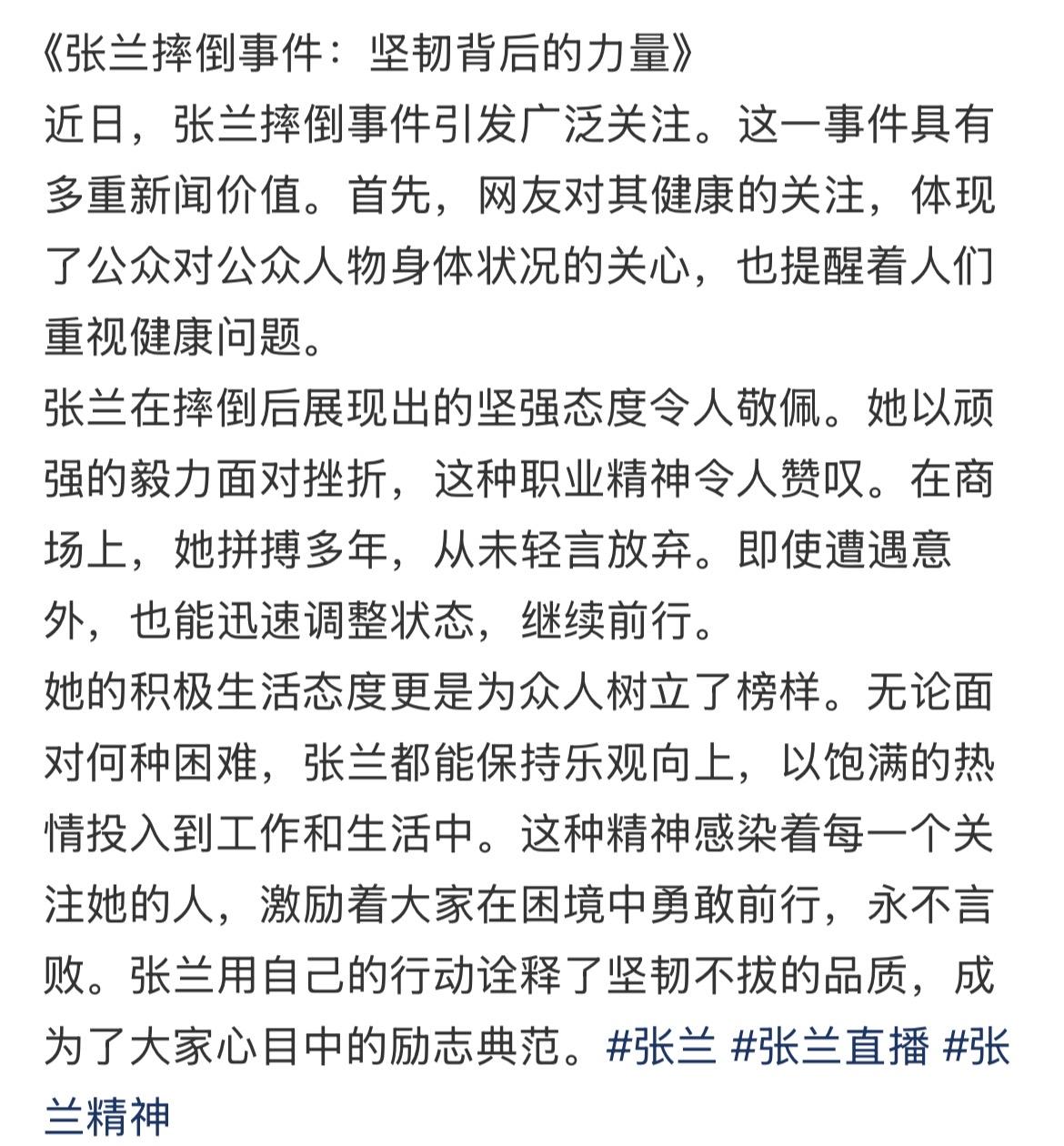 《张兰摔倒事件：坚韧背后的力量》
近日，张兰摔倒事件引发广泛关注。这一事件具有多重新闻价值。首先，网友对其健康的关注，体现了公众对公众人物身体状况的关心，也提醒着人们重视健康问题。
张兰在摔倒后展现出的坚强态度令人敬佩。她以顽强的毅力面对挫折，这种职业精神令人赞叹。在商场上，她拼搏多年，从未轻言放弃。即使遭遇意外，也能迅速调整状态，继续前行。
她的积极生活态度更是为众人树立了榜样。无论面对何种困难，张兰都能保持乐观向上，以饱满的热情投入到工作和生活中。这种精神感染着每一个关注她的人，激励着大家在困境中勇敢前行，永不言败。张兰用自己的行动诠释了坚韧不拔的品质，成为了大家心目中的励志典范。#张兰 #张兰直播 #张兰精神